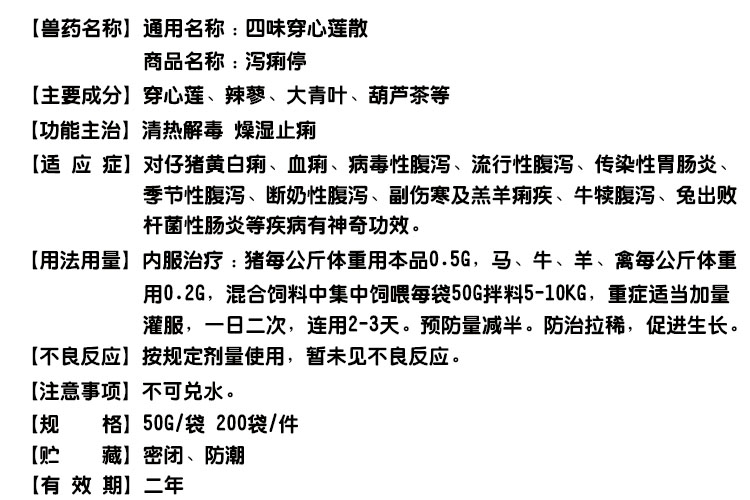 【兽药名称】通用名称：四味穿心莲散

商品名称：泻痢停

【主要成分】穿心莲、辣蓼、大青叶、葫芦茶等

【功能主治】清热解毒 燥湿止痢

【适 应 症】对仔猪黄白痢、血痢、病毒性腹泻、流行性腹泻、传染性胃肠炎、季节性腹泻、断奶性腹泻、副伤寒及羔羊痢疾、牛犊腹泻、兔出败杆菌性肠炎等疾病有神奇功效。

【用法用量】内服治疗：猪每公斤体重用本品0.5G，马、牛、羊、禽每公斤体重用0.2G，混合饲料中集中饲喂每袋50G拌料5-10KG，重症适当加量灌服，一日二次，连用2-3天。预防量减半。防治拉稀，促进生长。

【不良反应】按规定剂量使用，暂未见不良反应。

【注意事项】不可兑水。

【规 格】50G/袋 200袋/件

【贮 藏】密闭、防潮

【有 效 期】二年